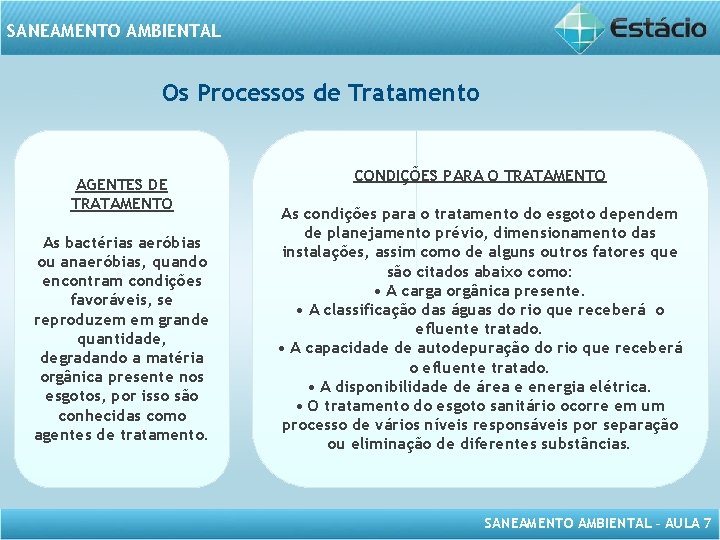 SANEAMENTO AMBIENTAL

Estácio

Os Processos de Tratamento

AGENTES DE TRATAMENTO

As bactérias aeróbias ou anaeróbias, quando encontram condições favoráveis, se reproduzem em grande quantidade, degradando a matéria orgânica presente nos esgotos, por isso são conhecidas como agentes de tratamento.

CONDIÇÕES PARA O TRATAMENTO

As condições para o tratamento do esgoto dependem de planejamento prévio, dimensionamento das instalações, assim como de alguns outros fatores que são citados abaixo como:
• A carga orgânica presente.
• A classificação das águas do rio que receberá o efluente tratado.
• A capacidade de autodepuração do rio que receberá o efluente tratado.
• A disponibilidade de área e energia elétrica.
• O tratamento do esgoto sanitário ocorre em um processo de vários níveis responsáveis por separação ou eliminação de diferentes substâncias.

SANEAMENTO AMBIENTAL – AULA 7